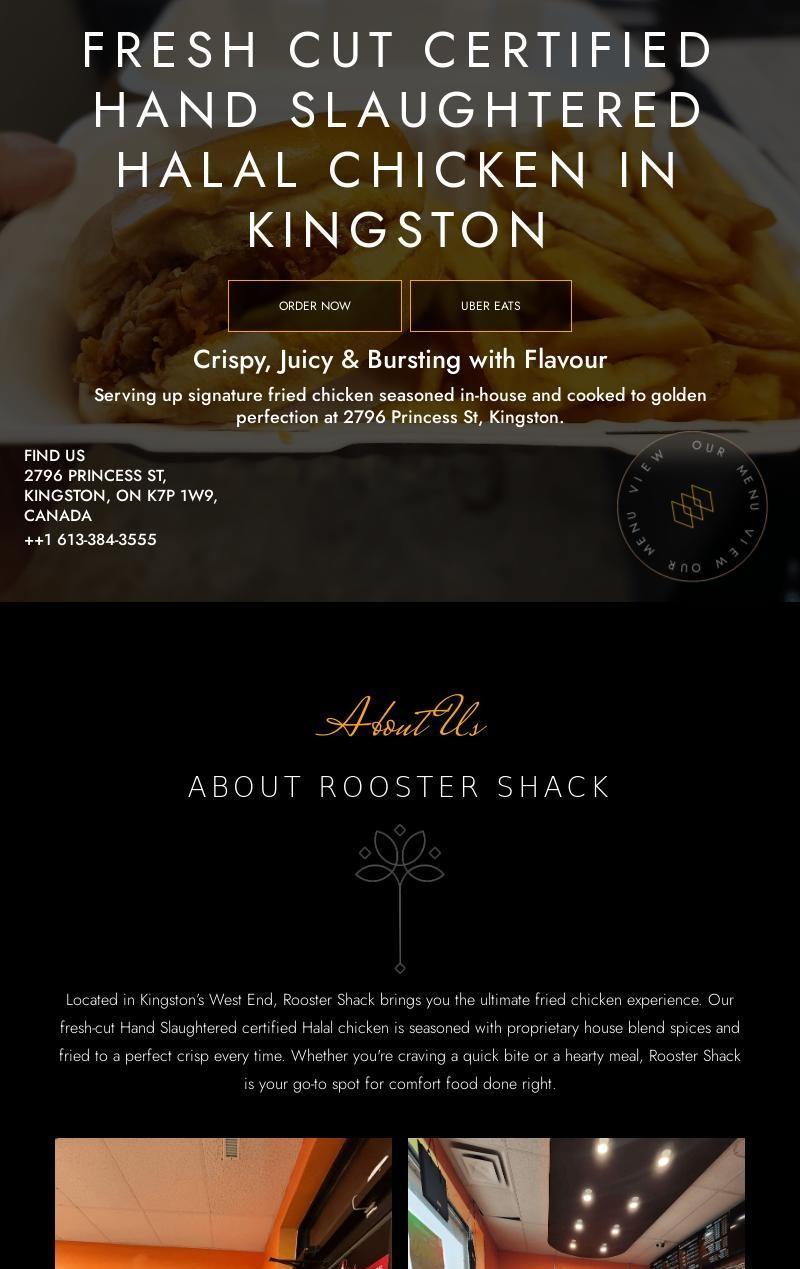 FRESH CUT CERTIFIED HAND SLAUGHTERED HALAL CHICKEN IN KINGSTON

ORDER NOW

UBER EATS

Crispy, Juicy & Bursting with Flavour

Serving up signature fried chicken seasoned in-house and cooked to golden perfection at 2796 Princess St, Kingston.

FIND US
2796 PRINCESS ST,
KINGSTON, ON K7P 1W9,
CANADA
++1 613-384-3555

VIEW OUR MENU VIEW OUR MENU

About Us

ABOUT ROOSTER SHACK

Located in Kingston's West End, Rooster Shack brings you the ultimate fried chicken experience. Our fresh-cut Hand Slaughtered certified Halal chicken is seasoned with proprietary house blend spices and fried to a perfect crisp every time. Whether you're craving a quick bite or a hearty meal, Rooster Shack is your go-to spot for comfort food done right.